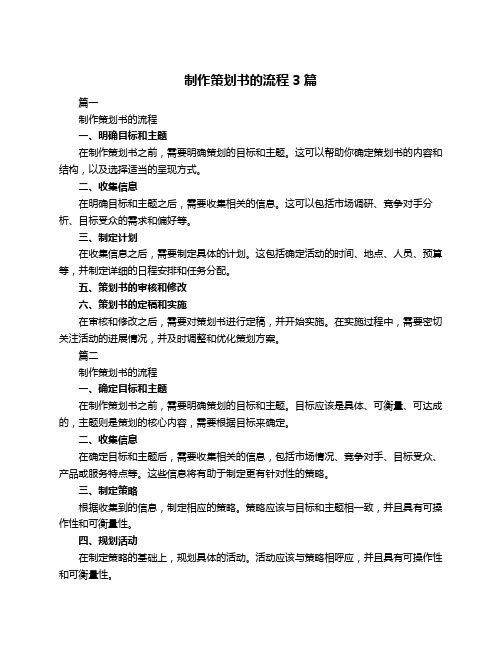 制作策划书的流程 3 篇

篇一

制作策划书的流程

一、明确目标和主题

在制作策划书之前，需要明确策划的目标和主题。这可以帮助你确定策划书的内容和结构，以及选择适当的呈现方式。

二、收集信息

在明确目标和主题之后，需要收集相关的信息。这可以包括市场调研、竞争对手分析、目标受众的需求和偏好等。

三、制定计划

在收集信息之后，需要制定具体的计划。这包括确定活动的时间、地点、人员、预算等，并制定详细的日程安排和任务分配。

五、策划书的审核和修改

六、策划书的定稿和实施

在审核和修改之后，需要对策划书进行定稿，并开始实施。在实施过程中，需要密切关注活动的进展情况，并及时调整和优化策划方案。

篇二

制作策划书的流程

一、确定目标和主题

在制作策划书之前，需要明确策划的目标和主题。目标应该是具体、可衡量、可达成的，主题则是策划的核心内容，需要根据目标来确定。

二、收集信息

在确定目标和主题后，需要收集相关的信息，包括市场情况、竞争对手、目标受众、产品或服务特点等。这些信息将有助于制定更有针对性的策略。

三、制定策略

根据收集到的信息，制定相应的策略。策略应该与目标和主题相一致，并且具有可操作性和可衡量性。

四、规划活动

在制定策略的基础上，规划具体的活动。活动应该与策略相呼应，并且具有可操作性和可衡量性。